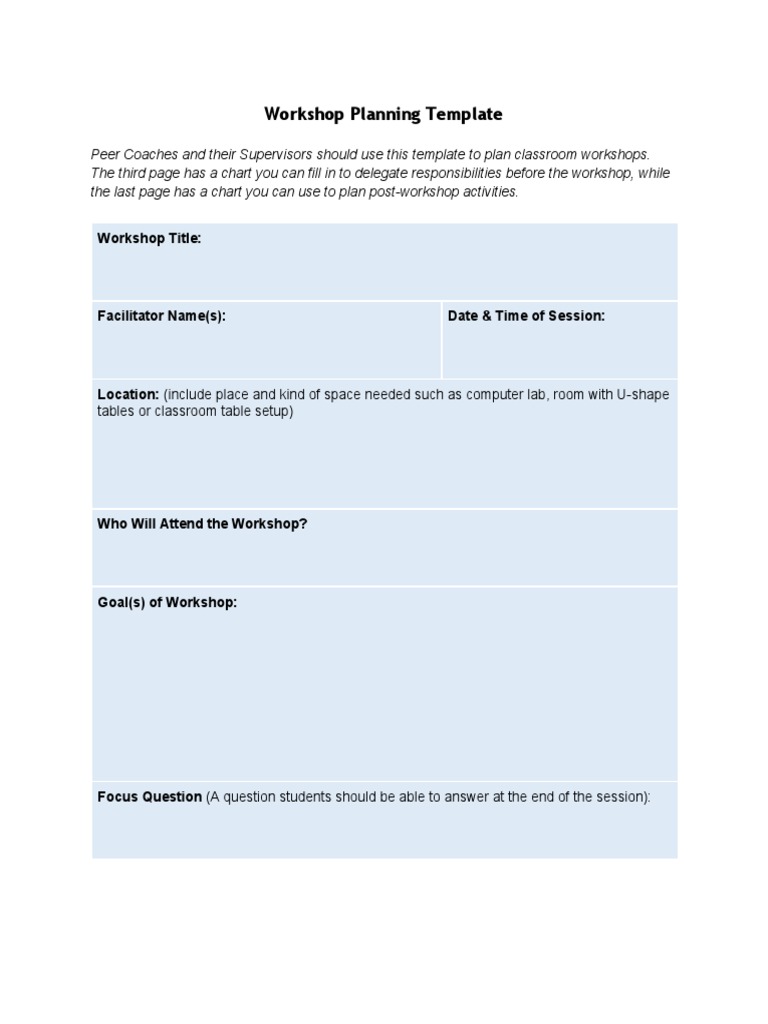 Workshop Planning Template

Peer Coaches and their Supervisors should use this template to plan classroom workshops. The third page has a chart you can fill in to delegate responsibilities before the workshop, while the last page has a chart you can use to plan post-workshop activities.

| Workshop Title: | |
|---|---|
| Facilitator Name(s): | Date & Time of Session: |
| Location: (include place and kind of space needed such as computer lab, room with U-shape tables or classroom table setup) | |
| Who Will Attend the Workshop? | |
| Goal(s) of Workshop: | |
| Focus Question (A question students should be able to answer at the end of the session): | |